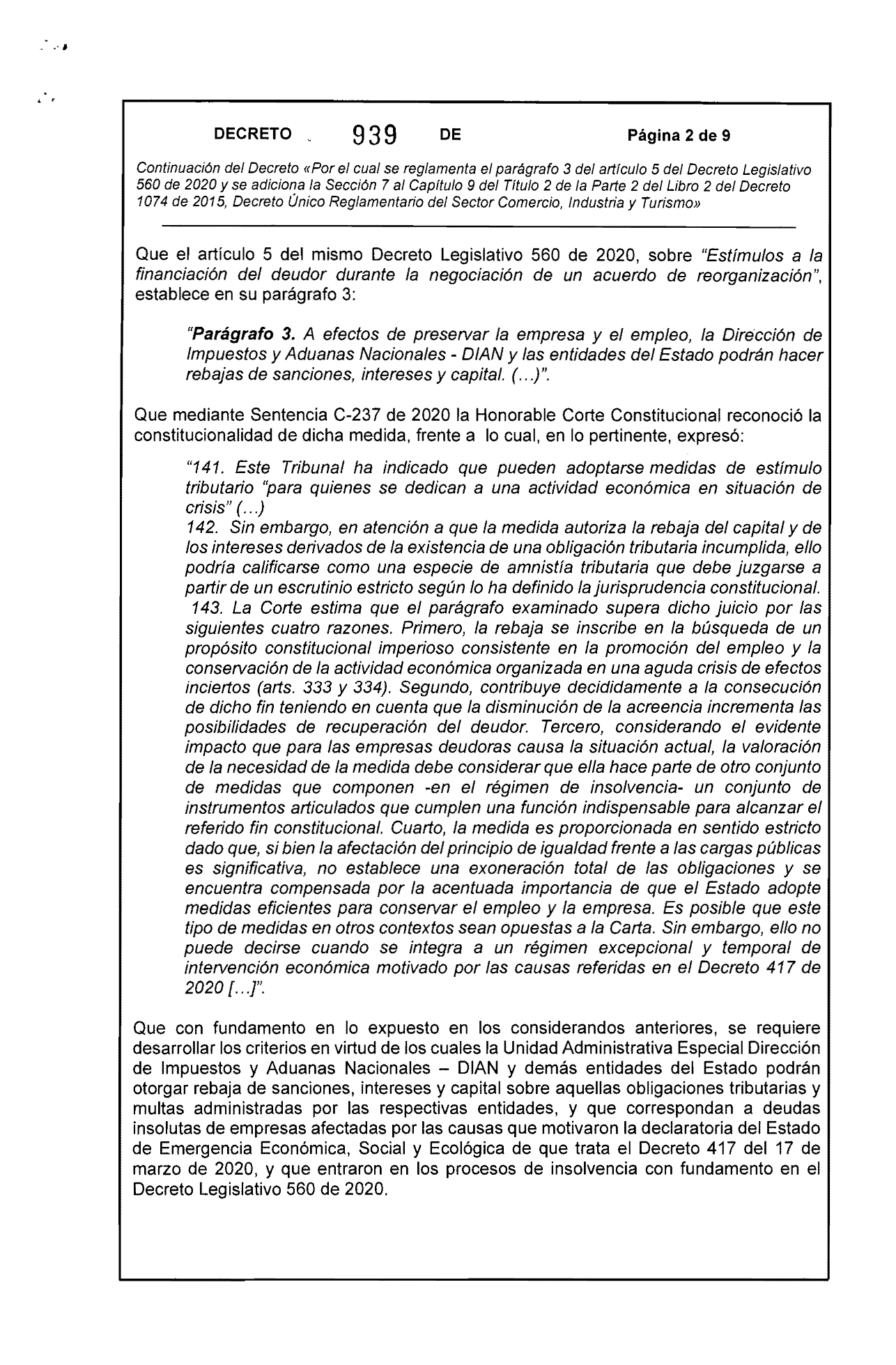 DECRETO 939 DE Página 2 de 9

Continuación del Decreto «Por el cual se reglamenta el parágrafo 3 del artículo 5 del Decreto Legislativo 560 de 2020 y se adiciona la Sección 7 al Capítulo 9 del Título 2 de la Parte 2 del Libro 2 del Decreto 1074 de 2015, Decreto Único Reglamentario del Sector Comercio, Industria y Turismo»

Que el artículo 5 del mismo Decreto Legislativo 560 de 2020, sobre "Estímulos a la financiación del deudor durante la negociación de un acuerdo de reorganización", establece en su parágrafo 3:

"Parágrafo 3. A efectos de preservar la empresa y el empleo, la Dirección de Impuestos y Aduanas Nacionales - DIAN y las entidades del Estado podrán hacer rebajas de sanciones, intereses y capital. (...)".

Que mediante Sentencia C-237 de 2020 la Honorable Corte Constitucional reconoció la constitucionalidad de dicha medida, frente a lo cual, en lo pertinente, expresó:

"141. Este Tribunal ha indicado que pueden adoptarse medidas de estímulo tributario "para quienes se dedican a una actividad económica en situación de crisis" (...)
142. Sin embargo, en atención a que la medida autoriza la rebaja del capital y de los intereses derivados de la existencia de una obligación tributaria incumplida, ello podría calificarse como una especie de amnistía tributaria que debe juzgarse a partir de un escrutinio estricto según lo ha definido la jurisprudencia constitucional.
143. La Corte estima que el parágrafo examinado supera dicho juicio por las siguientes cuatro razones. Primero, la rebaja se inscribe en la búsqueda de un propósito constitucional imperioso consistente en la promoción del empleo y la conservación de la actividad económica organizada en una aguda crisis de efectos inciertos (arts. 333 y 334). Segundo, contribuye decididamente a la consecución de dicho fin teniendo en cuenta que la disminución de la acreencia incrementa las posibilidades de recuperación del deudor. Tercero, considerando el evidente impacto que para las empresas deudoras causa la situación actual, la valoración de la necesidad de la medida debe considerar que ella hace parte de otro conjunto de medidas que componen -en el régimen de insolvencia- un conjunto de instrumentos articulados que cumplen una función indispensable para alcanzar el referido fin constitucional. Cuarto, la medida es proporcionada en sentido estricto dado que, si bien la afectación del principio de igualdad frente a las cargas públicas es significativa, no establece una exoneración total de las obligaciones y se encuentra compensada por la acentuada importancia de que el Estado adopte medidas eficientes para conservar el empleo y la empresa. Es posible que este tipo de medidas en otros contextos sean opuestas a la Carta. Sin embargo, ello no puede decirse cuando se integra a un régimen excepcional y temporal de intervención económica motivado por las causas referidas en el Decreto 417 de 2020 [...]".

Que con fundamento en lo expuesto en los considerandos anteriores, se requiere desarrollar los criterios en virtud de los cuales la Unidad Administrativa Especial Dirección de Impuestos y Aduanas Nacionales – DIAN y demás entidades del Estado podrán otorgar rebaja de sanciones, intereses y capital sobre aquellas obligaciones tributarias y multas administradas por las respectivas entidades, y que correspondan a deudas insolutas de empresas afectadas por las causas que motivaron la declaratoria del Estado de Emergencia Económica, Social y Ecológica de que trata el Decreto 417 del 17 de marzo de 2020, y que entraron en los procesos de insolvencia con fundamento en el Decreto Legislativo 560 de 2020.